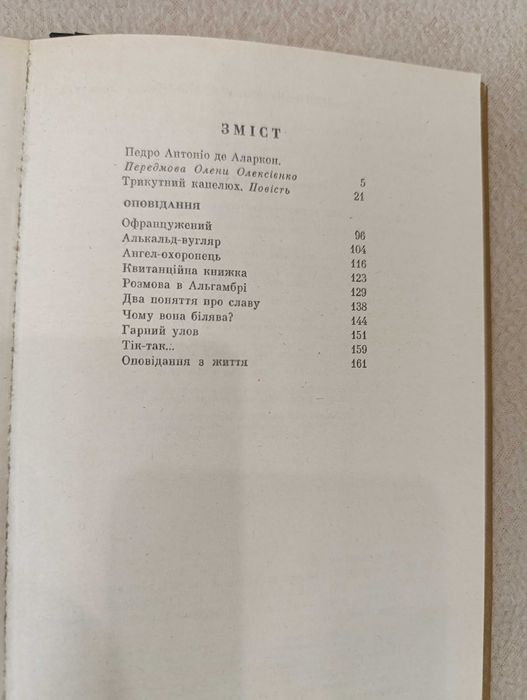 ЗМІСТ

Педро Антоніо де Аларкон. Передмова Олени Олексієнко 5
Трикутний капелюх. Повість 21

ОПОВІДАННЯ

Офранцужений 96
Алькальд-вугляр 104
Ангел-охоронець 116
Квитанційна книжка 123
Розмова в Альгамбрі 129
Два поняття про славу 138
Чому вона білява? 144
Гарний улов 151
Тік-так... 159
Оповідання з життя 161